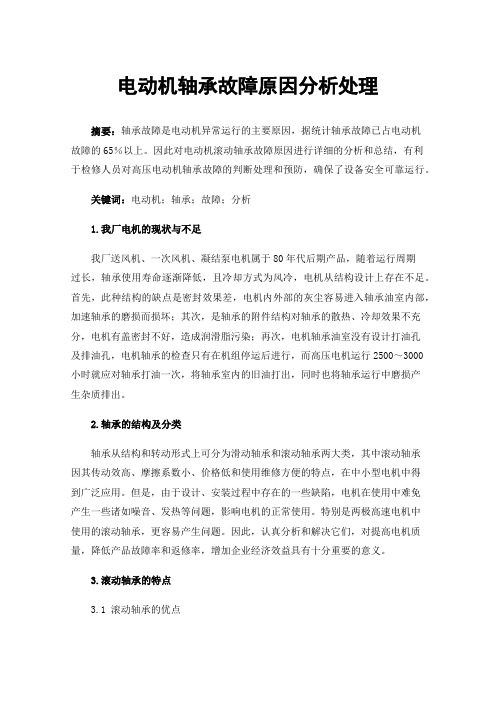 电动机轴承故障原因分析处理

摘要：轴承故障是电动机异常运行的主要原因，据统计轴承故障已占电动机故障的65%以上。因此对电动机滚动轴承故障原因进行详细的分析和总结，有利于检修人员对高压电动机轴承故障的判断处理和预防，确保了设备安全可靠运行。

关键词：电动机；轴承；故障；分析

1.我厂电机的现状与不足

我厂送风机、一次风机、凝结泵电机属于80年代后期产品，随着运行周期过长，轴承使用寿命逐渐降低，且冷却方式为风冷，电机从结构设计上存在不足。首先，此种结构的缺点是密封效果差，电机内外部的灰尘容易进入轴承油室内部，加速轴承的磨损而损坏；其次，是轴承的附件结构对轴承的散热、冷却效果不充分，电机有盖密封不好，造成润滑脂污染；再次，电机轴承油室没有设计打油孔及排油孔，电机轴承的检查只有在机组停运后进行，而高压电机运行2500~3000小时就应对轴承打油一次，将轴承室内的旧油打出，同时也将轴承运行中磨损产生杂质排出。

2.轴承的结构及分类

轴承从结构和转动形式上可分为滑动轴承和滚动轴承两大类，其中滚动轴承因其传动效高、摩擦系数小、价格低和使用维修方便的特点，在中小型电机中得到广泛应用。但是，由于设计、安装过程中存在的一些缺陷，电机在使用中难免产生一些诸如噪音、发热等问题，影响电机的正常使用。特别是两极高速电机中使用的滚动轴承，更容易产生问题。因此，认真分析和解决它们，对提高电机质量，降低产品故障率和返修率，增加企业经济效益具有十分重要的意义。

3.滚动轴承的特点

3.1 滚动轴承的优点